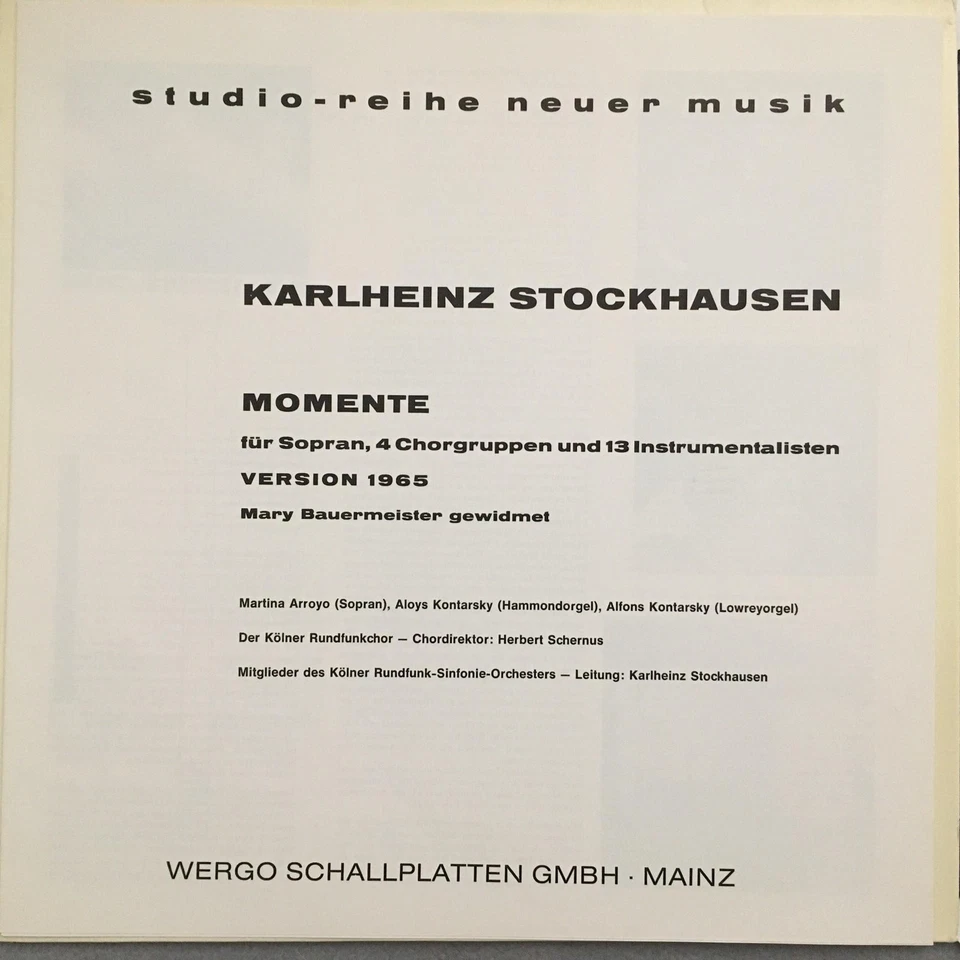 studio-reihe neuer musik

KARLHEINZ STOCKHAUSEN

MOMENTE

für Sopran, 4 Chorgruppen und 13 Instrumentalisten

VERSION 1965

Mary Bauermeister gewidmet

Martina Arroyo (Sopran), Aloys Kontarsky (Hammondorgel), Alfons Kontarsky (Lowreyorgel)

Der Kölner Rundfunkchor — Chordirektor: Herbert Schernus

Mitglieder des Kölner Rundfunk-Sinfonie-Orchesters — Leitung: Karlheinz Stockhausen

WERGO SCHALLPLATTEN GMBH · MAINZ